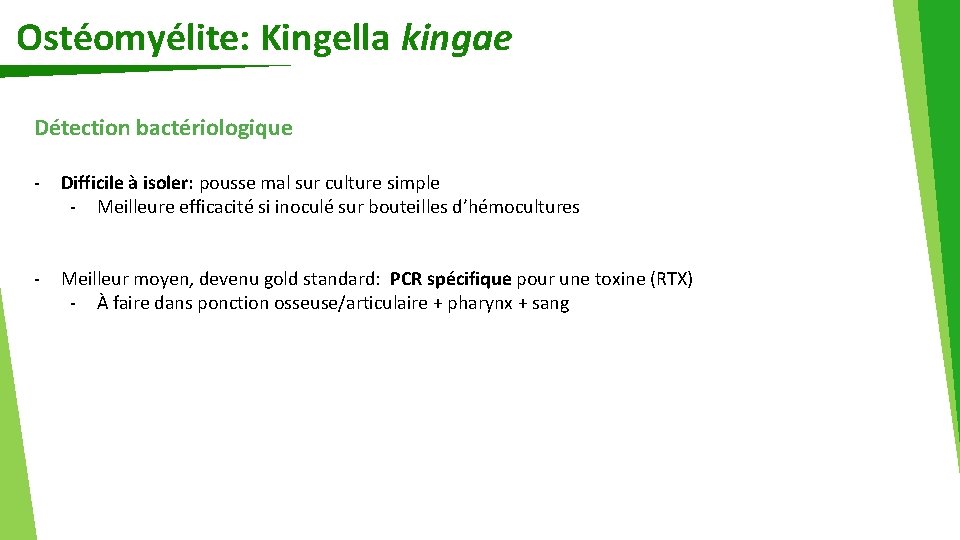 Ostéomyélite: Kingella kingae

Détection bactériologique

- Difficile à isoler: pousse mal sur culture simple
  - Meilleure efficacité si inoculé sur bouteilles d'hémocultures

- Meilleur moyen, devenu gold standard: PCR spécifique pour une toxine (RTX)
  - À faire dans ponction osseuse/articulaire + pharynx + sang